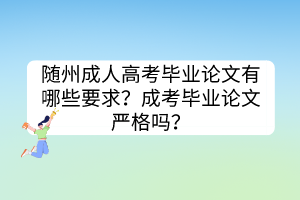 随州成人高考毕业论文有哪些要求？成考毕业论文严格吗？